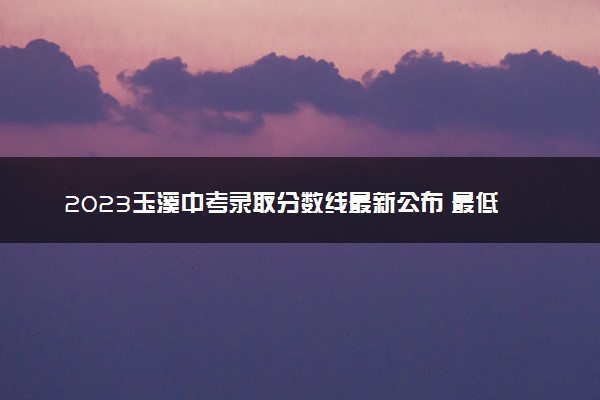 2023玉溪中考录取分数线最新公布 最低